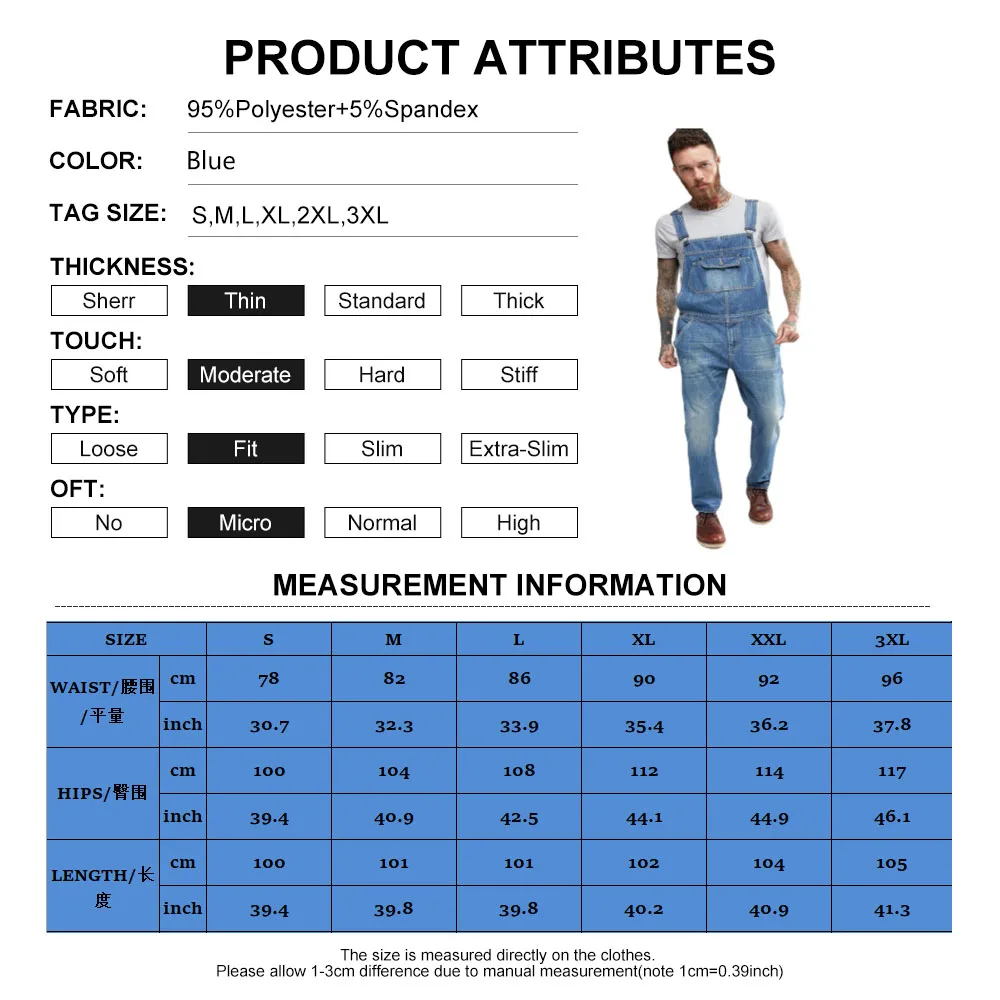 PRODUCT ATTRIBUTES

FABRIC: 95%Polyester+5%Spandex

COLOR: Blue

TAG SIZE: S,M,L,XL,2XL,3XL

THICKNESS:
Sherr Thin Standard Thick

TOUCH:
Soft Moderate Hard Stiff

TYPE:
Loose Fit Slim Extra-Slim

OFT:
No Micro Normal High

MEASUREMENT INFORMATION

| SIZE | | S | M | L | XL | XXL | 3XL |
|---|---|---|---|---|---|---|---|
| WAIST/腰围/平量 | cm | 78 | 82 | 86 | 90 | 92 | 96 |
| | inch | 30.7 | 32.3 | 33.9 | 35.4 | 36.2 | 37.8 |
| HIPS/臀围 | cm | 100 | 104 | 108 | 112 | 114 | 117 |
| | inch | 39.4 | 40.9 | 42.5 | 44.1 | 44.9 | 46.1 |
| LENGTH/长度 | cm | 100 | 101 | 101 | 102 | 104 | 105 |
| | inch | 39.4 | 39.8 | 39.8 | 40.2 | 40.9 | 41.3 |

The size is measured directly on the clothes.
Please allow 1-3cm difference due to manual measurement(note 1cm=0.39inch)